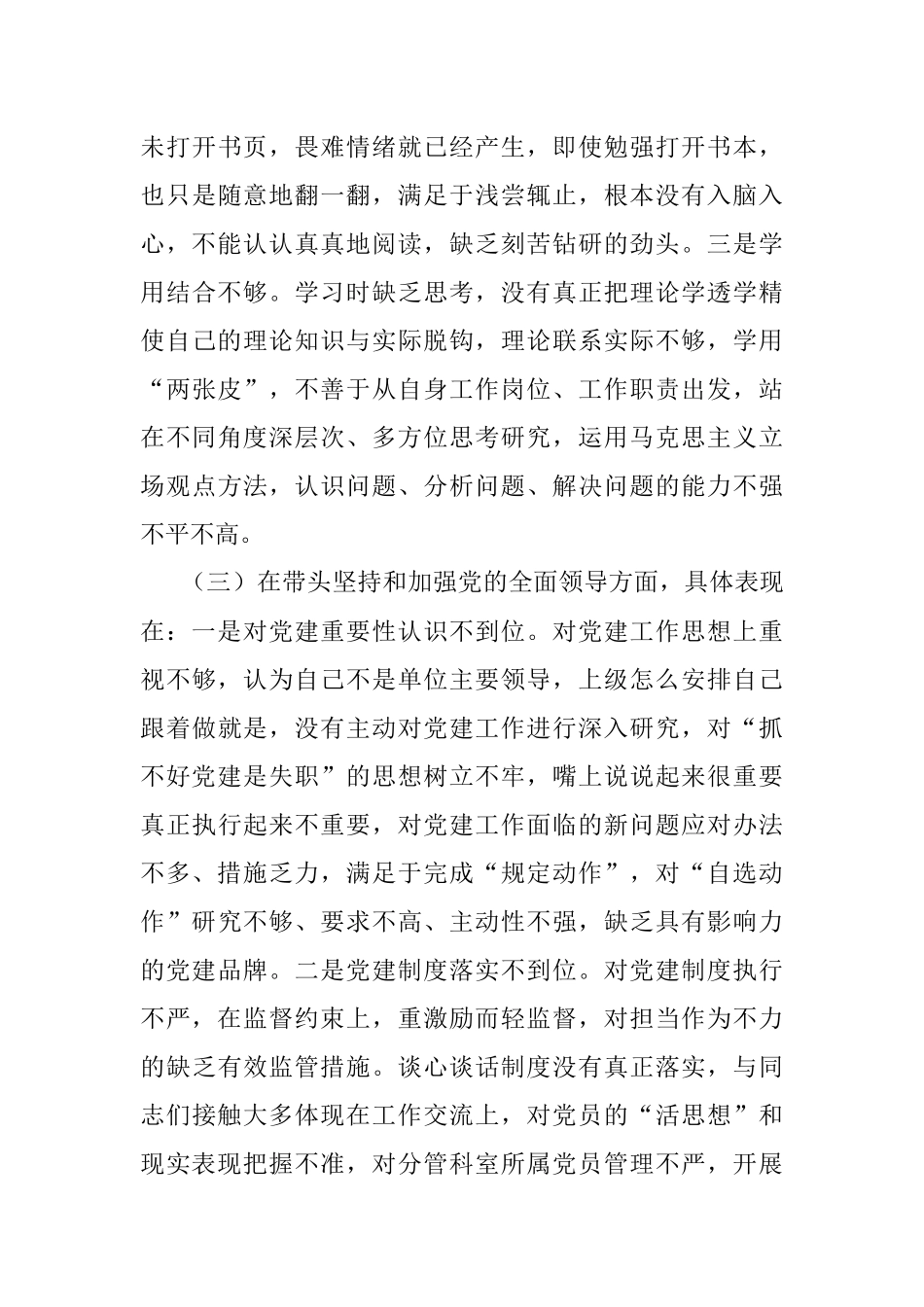 未打开书页，畏难情绪就已经产生，即使勉强打开书本，也只是随意地翻一翻，满足于浅尝辄止，根本没有入脑入心，不能认认真真地阅读，缺乏刻苦钻研的劲头。三是学用结合不够。学习时缺乏思考，没有真正把理论学透学精使自己的理论知识与实际脱钩，理论联系实际不够，学用“两张皮”，不善于从自身工作岗位、工作职责出发，站在不同角度深层次、多方位思考研究，运用马克思主义立场观点方法，认识问题、分析问题、解决问题的能力不强不平不高。

（三）在带头坚持和加强党的全面领导方面，具体表现在：一是对党建重要性认识不到位。对党建工作思想上重视不够，认为自己不是单位主要领导，上级怎么安排自己跟着做就是，没有主动对党建工作进行深入研究，对“抓不好党建是失职”的思想树立不牢，嘴上说说起来很重要真正执行起来不重要，对党建工作面临的新问题应对办法不多、措施乏力，满足于完成“规定动作”，对“自选动作”研究不够、要求不高、主动性不强，缺乏具有影响力的党建品牌。二是党建制度落实不到位。对党建制度执行不严，在监督约束上，重激励而轻监督，对担当作为不力的缺乏有效监管措施。谈心谈话制度没有真正落实，与同志们接触大多体现在工作交流上，对党员的“活思想”和现实表现把握不准，对分管科室所属党员管理不严，开展